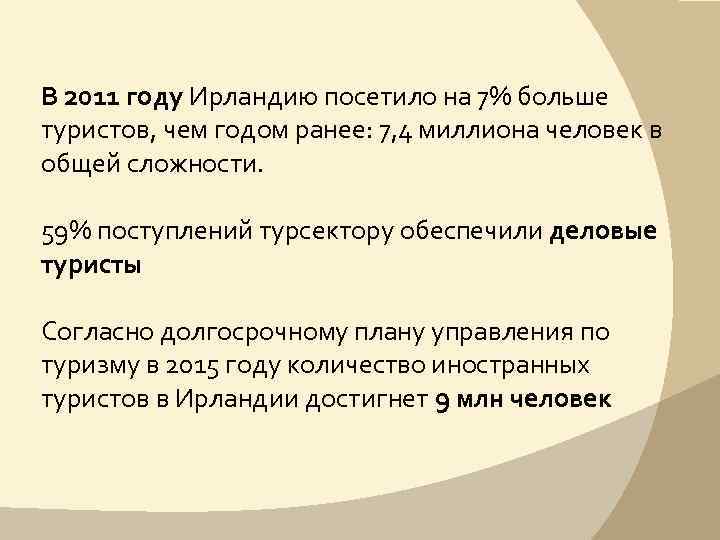 В 2011 году Ирландию посетило на 7% больше туристов, чем годом ранее: 7,4 миллиона человек в общей сложности.

59% поступлений турсектору обеспечили деловые туристы

Согласно долгосрочному плану управления по туризму в 2015 году количество иностранных туристов в Ирландии достигнет 9 млн человек